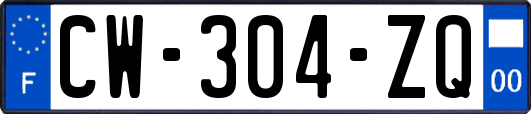 F
CW-304-ZQ
00